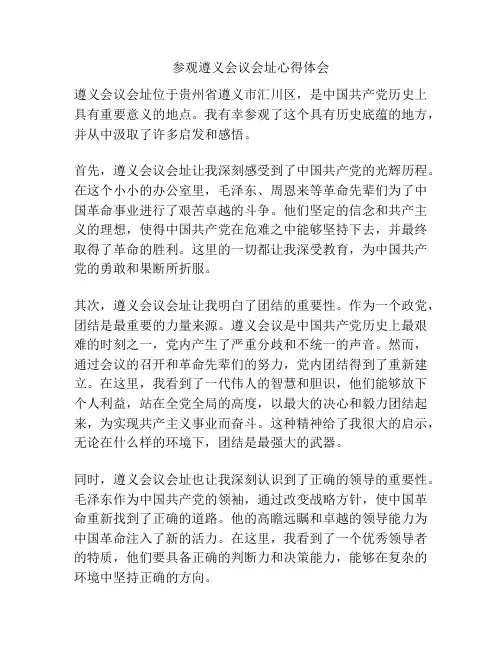 参观遵义会议会址心得体会

遵义会议会址位于贵州省遵义市汇川区，是中国共产党历史上具有重要意义的地点。我有幸参观了这个具有历史底蕴的地方，并从中汲取了许多启发和感悟。

首先，遵义会议会址让我深刻感受到了中国共产党的光辉历程。在这个小小的办公室里，毛泽东、周恩来等革命先辈们为了中国革命事业进行了艰苦卓越的斗争。他们坚定的信念和共产主义的理想，使得中国共产党在危难之中能够坚持下去，并最终取得了革命的胜利。这里的一切都让我深受教育，为中国共产党的勇敢和果断所折服。

其次，遵义会议会址让我明白了团结的重要性。作为一个政党，团结是最重要的力量来源。遵义会议是中国共产党历史上最艰难的时刻之一，党内产生了严重分歧和不统一的声音。然而，通过会议的召开和革命先辈们的努力，党内团结得到了重新建立。在这里，我看到了一代伟人的智慧和胆识，他们能够放下个人利益，站在全党全局的高度，以最大的决心和毅力团结起来，为实现共产主义事业而奋斗。这种精神给了我很大的启示，无论在什么样的环境下，团结是最强大的武器。

同时，遵义会议会址也让我深刻认识到了正确的领导的重要性。毛泽东作为中国共产党的领袖，通过改变战略方针，使中国革命重新找到了正确的道路。他的高瞻远瞩和卓越的领导能力为中国革命注入了新的活力。在这里，我看到了一个优秀领导者的特质，他们要具备正确的判断力和决策能力，能够在复杂的环境中坚持正确的方向。